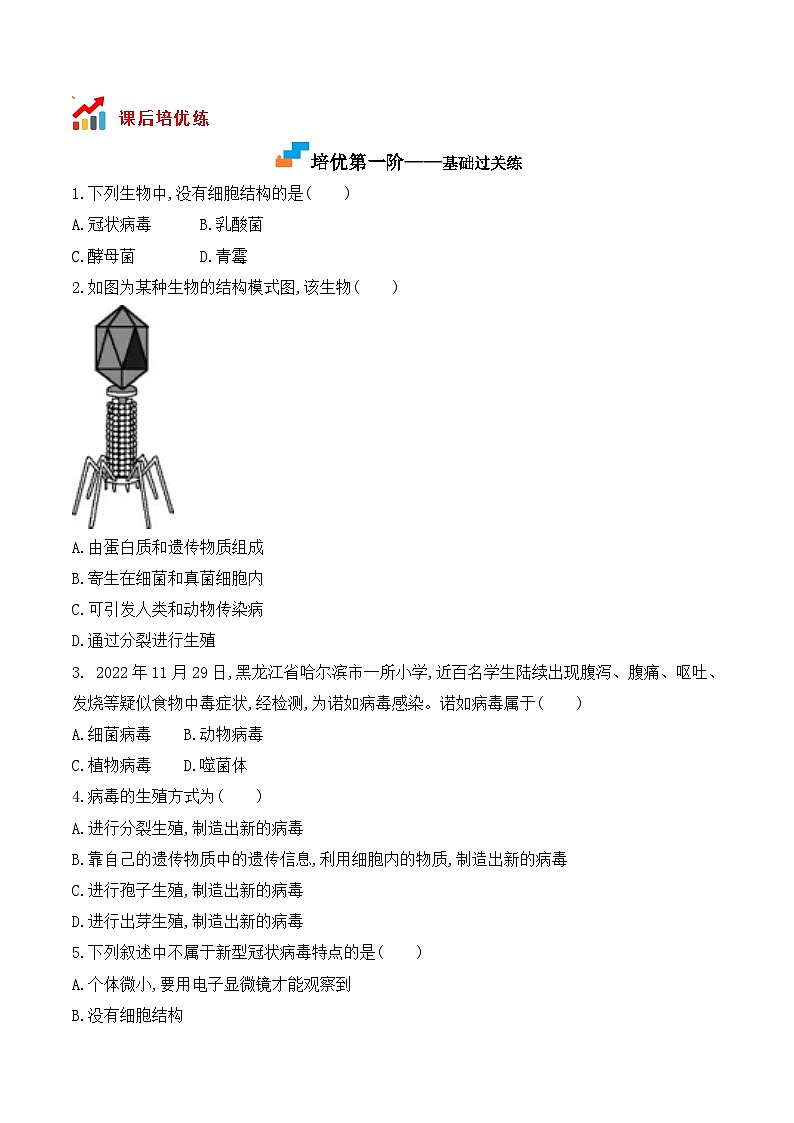 课后培优练

培优第一阶——基础过关练

1.下列生物中,没有细胞结构的是(　　)

A.冠状病毒　　B.乳酸菌

C.酵母菌　　D.青霉

2.如图为某种生物的结构模式图,该生物(　　)

A.由蛋白质和遗传物质组成

B.寄生在细菌和真菌细胞内

C.可引发人类和动物传染病

D.通过分裂进行生殖

3. 2022年11月29日,黑龙江省哈尔滨市一所小学,近百名学生陆续出现腹泻、腹痛、呕吐、发烧等疑似食物中毒症状,经检测,为诺如病毒感染。诺如病毒属于(　　)

A.细菌病毒　　B.动物病毒

C.植物病毒　　D.噬菌体

4.病毒的生殖方式为(　　)

A.进行分裂生殖,制造出新的病毒

B.靠自己的遗传物质中的遗传信息,利用细胞内的物质,制造出新的病毒

C.进行孢子生殖,制造出新的病毒

D.进行出芽生殖,制造出新的病毒

5.下列叙述中不属于新型冠状病毒特点的是(　　)

A.个体微小,要用电子显微镜才能观察到

B.没有细胞结构